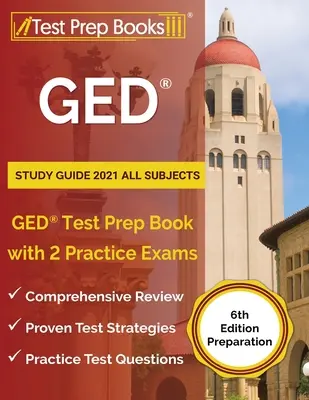 Test Prep Books®

GED®

STUDY GUIDE 2021 ALL SUBJECTS

GED® Test Prep Book with 2 Practice Exams

✓ Comprehensive Review
✓ Proven Test Strategies
✓ Practice Test Questions

6th Edition Preparation